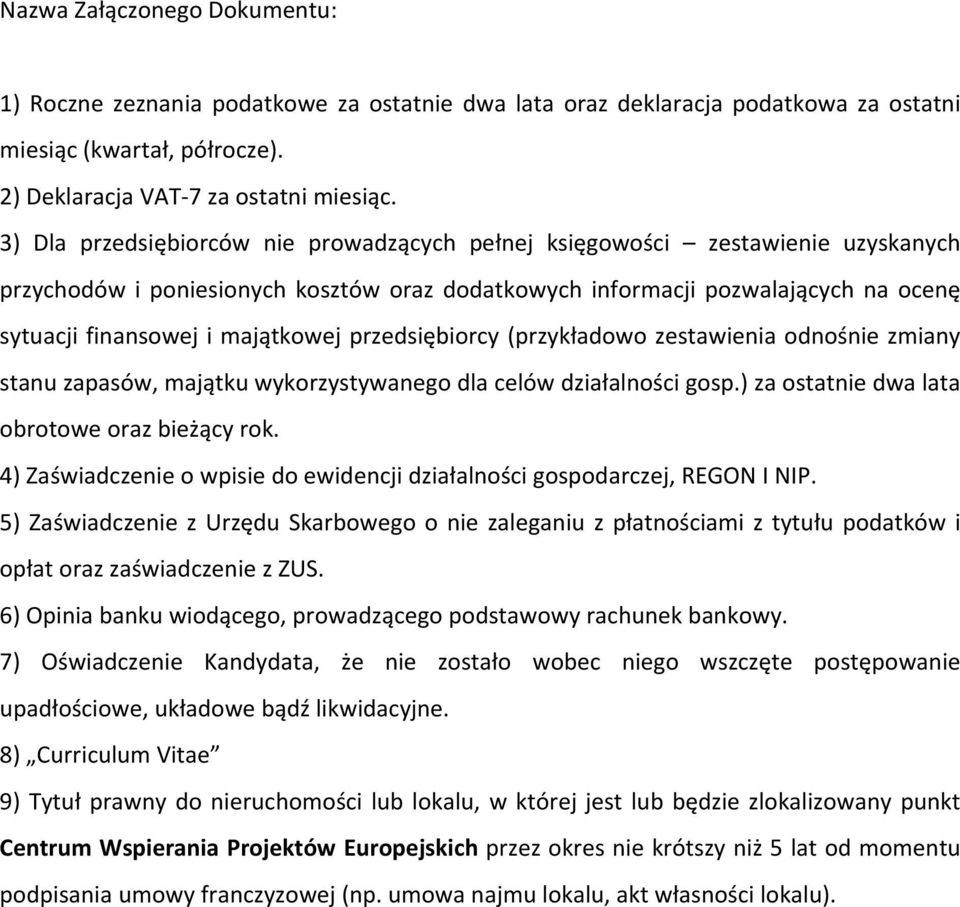 Nazwa Załączonego Dokumentu:

1) Roczne zeznania podatkowe za ostatnie dwa lata oraz deklaracja podatkowa za ostatni miesiąc (kwartał, półrocze).

2) Deklaracja VAT-7 za ostatni miesiąc.

3) Dla przedsiębiorców nie prowadzących pełnej księgowości – zestawienie uzyskanych przychodów i poniesionych kosztów oraz dodatkowych informacji pozwalających na ocenę sytuacji finansowej i majątkowej przedsiębiorcy (przykładowo zestawienia odnośnie zmiany stanu zapasów, majątku wykorzystywanego dla celów działalności gosp.) za ostatnie dwa lata obrotowe oraz bieżący rok.

4) Zaświadczenie o wpisie do ewidencji działalności gospodarczej, REGON I NIP.

5) Zaświadczenie z Urzędu Skarbowego o nie zaleganiu z płatnościami z tytułu podatków i opłat oraz zaświadczenie z ZUS.

6) Opinia banku wiodącego, prowadzącego podstawowy rachunek bankowy.

7) Oświadczenie Kandydata, że nie zostało wobec niego wszczęte postępowanie upadłościowe, układowe bądź likwidacyjne.

8) „Curriculum Vitae”

9) Tytuł prawny do nieruchomości lub lokalu, w której jest lub będzie zlokalizowany punkt Centrum Wspierania Projektów Europejskich przez okres nie krótszy niż 5 lat od momentu podpisania umowy franczyzowej (np. umowa najmu lokalu, akt własności lokalu).